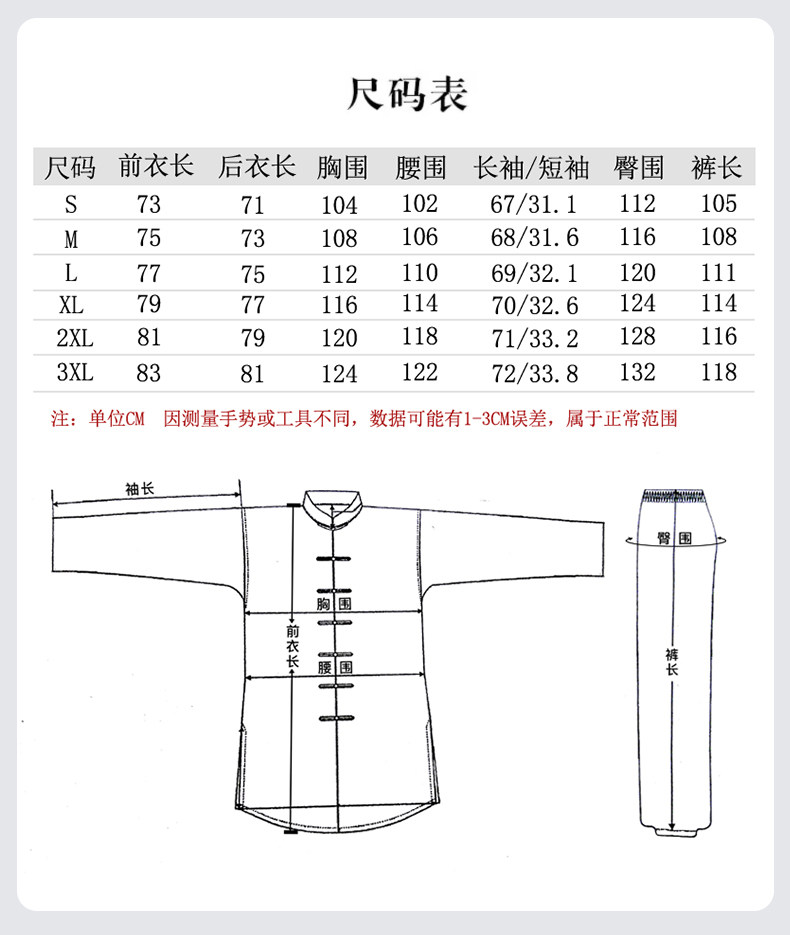 尺码表

| 尺码 | 前衣长 | 后衣长 | 胸围 | 腰围 | 长袖/短袖 | 臀围 | 裤长 |
|---|---|---|---|---|---|---|---|
| S | 73 | 71 | 104 | 102 | 67/31.1 | 112 | 105 |
| M | 75 | 73 | 108 | 106 | 68/31.6 | 116 | 108 |
| L | 77 | 75 | 112 | 110 | 69/32.1 | 120 | 111 |
| XL | 79 | 77 | 116 | 114 | 70/32.6 | 124 | 114 |
| 2XL | 81 | 79 | 120 | 118 | 71/33.2 | 128 | 116 |
| 3XL | 83 | 81 | 124 | 122 | 72/33.8 | 132 | 118 |

注：单位CM 因测量手势或工具不同，数据可能有1-3CM误差，属于正常范围

袖长

胸围

前衣长

腰围

臀围

裤长